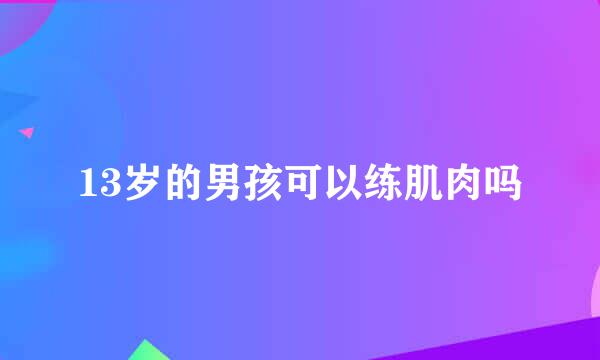 13岁的男孩可以练肌肉吗